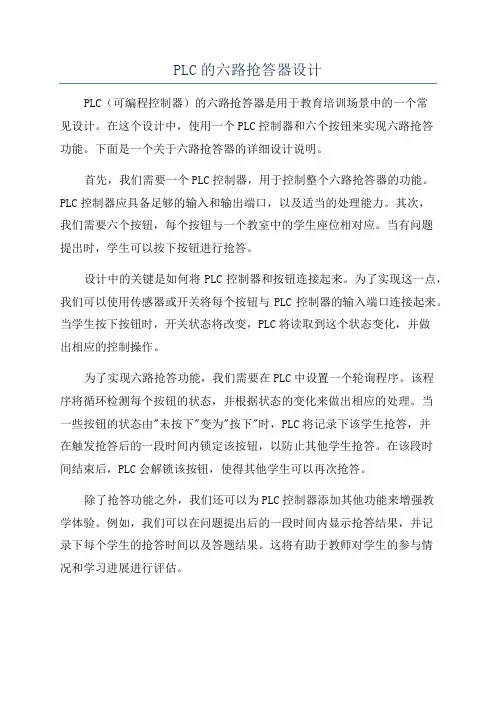 PLC的六路抢答器设计

PLC（可编程控制器）的六路抢答器是用于教育培训场景中的一个常见设计。在这个设计中，使用一个PLC控制器和六个按钮来实现六路抢答功能。下面是一个关于六路抢答器的详细设计说明。

首先，我们需要一个PLC控制器，用于控制整个六路抢答器的功能。PLC控制器应具备足够的输入和输出端口，以及适当的处理能力。其次，我们需要六个按钮，每个按钮与一个教室中的学生座位相对应。当有问题提出时，学生可以按下按钮进行抢答。

设计中的关键是如何将PLC控制器和按钮连接起来。为了实现这一点，我们可以使用传感器或开关将每个按钮与PLC控制器的输入端口连接起来。当学生按下按钮时，开关状态将改变，PLC将读取到这个状态变化，并做出相应的控制操作。

为了实现六路抢答功能，我们需要在PLC中设置一个轮询程序。该程序将循环检测每个按钮的状态，并根据状态的变化来做出相应的处理。当一些按钮的状态由"未按下"变为"按下"时，PLC将记录下该学生抢答，并在触发抢答后的一段时间内锁定该按钮，以防止其他学生抢答。在该段时间结束后，PLC会解锁该按钮，使得其他学生可以再次抢答。

除了抢答功能之外，我们还可以为PLC控制器添加其他功能来增强教学体验。例如，我们可以在问题提出后的一段时间内显示抢答结果，并记录下每个学生的抢答时间以及答题结果。这将有助于教师对学生的参与情况和学习进展进行评估。